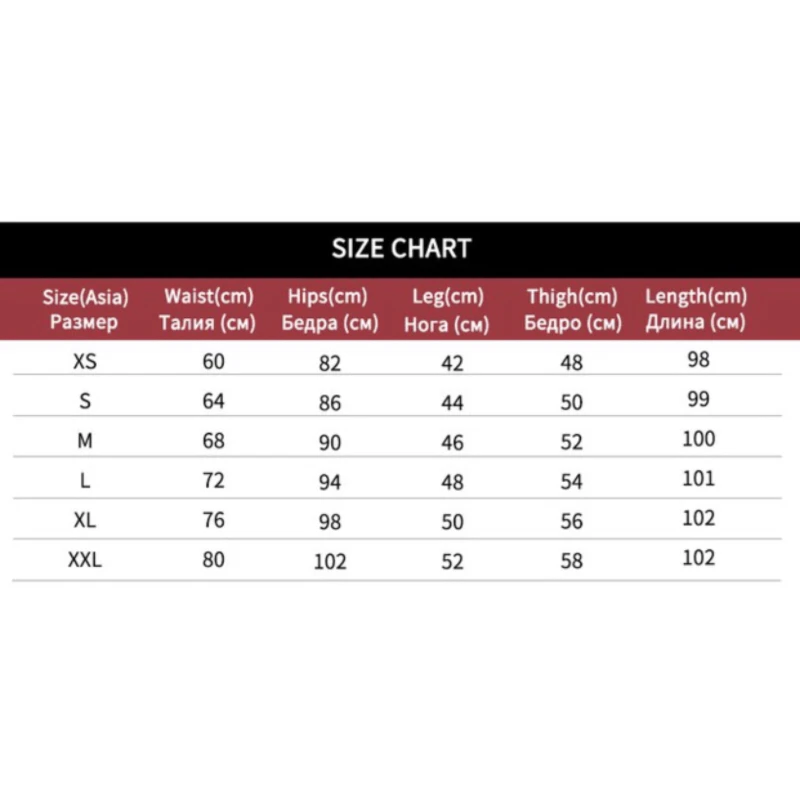 SIZE CHART

| Size(Asia) Размер | Waist(cm) Талия (см) | Hips(cm) Бедра (см) | Leg(cm) Нога (см) | Thigh(cm) Бедро (см) | Length(cm) Длина (см) |
|---|---|---|---|---|---|
| XS | 60 | 82 | 42 | 48 | 98 |
| S | 64 | 86 | 44 | 50 | 99 |
| M | 68 | 90 | 46 | 52 | 100 |
| L | 72 | 94 | 48 | 54 | 101 |
| XL | 76 | 98 | 50 | 56 | 102 |
| XXL | 80 | 102 | 52 | 58 | 102 |